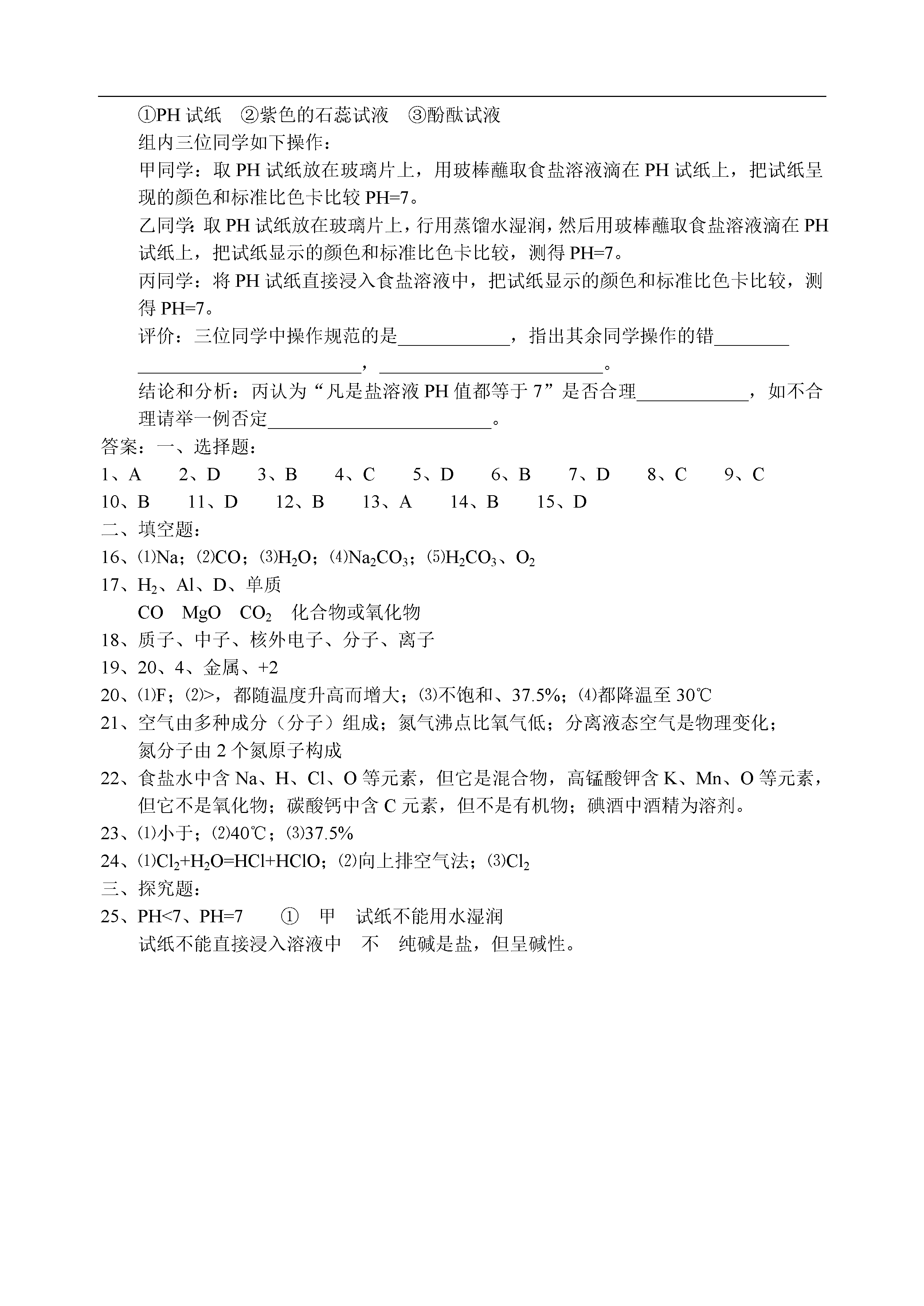 ①PH 试纸 ②紫色的石蕊试液 ③酚酞试液

组内三位同学如下操作：

甲同学：取 PH 试纸放在玻璃片上，用玻棒蘸取食盐溶液滴在 PH 试纸上，把试纸呈现的颜色和标准比色卡比较 PH=7。

乙同学：取 PH 试纸放在玻璃片上，行用蒸馏水湿润，然后用玻棒蘸取食盐溶液滴在 PH 试纸上，把试纸显示的颜色和标准比色卡比较，测得 PH=7。

丙同学：将 PH 试纸直接浸入食盐溶液中，把试纸显示的颜色和标准比色卡比较，测得 PH=7。

评价：三位同学中操作规范的是____________，指出其余同学操作的错________ ________________________，________________________。

结论和分析：丙认为“凡是盐溶液 PH 值都等于 7”是否合理____________，如不合理请举一例否定________________________。

答案：一、选择题：

1、A 2、D 3、B 4、C 5、D 6、B 7、D 8、C 9、C

10、B 11、D 12、B 13、A 14、B 15、D

二、填空题：

16、⑴Na；⑵CO；⑶$H_2O$；⑷$Na_2CO_3$；⑸$H_2CO_3$、$O_2$

17、$H_2$、Al、D、单质

CO MgO $CO_2$ 化合物或氧化物

18、质子、中子、核外电子、分子、离子

19、20、4、金属、+2

20、⑴F；⑵>，都随温度升高而增大；⑶不饱和、37.5%；⑷都降温至 30℃

21、空气由多种成分（分子）组成；氮气沸点比氧气低；分离液态空气是物理变化；氮分子由 2 个氮原子构成

22、食盐水中含 Na、H、Cl、O 等元素，但它是混合物，高锰酸钾含 K、Mn、O 等元素，但它不是氧化物；碳酸钙中含 C 元素，但不是有机物；碘酒中酒精为溶剂。

23、⑴小于；⑵40℃；⑶37.5%

24、⑴$Cl_2+H_2O=HCl+HClO$；⑵向上排空气法；⑶$Cl_2$

三、探究题：

25、PH<7、PH=7 ① 甲 试纸不能用水湿润

试纸不能直接浸入溶液中 不 纯碱是盐，但呈碱性。